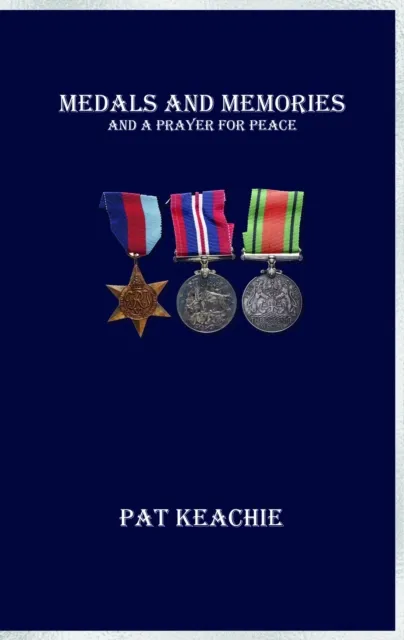 MEDALS AND MEMORIES
AND A PRAYER FOR PEACE

PAT KEACHIE